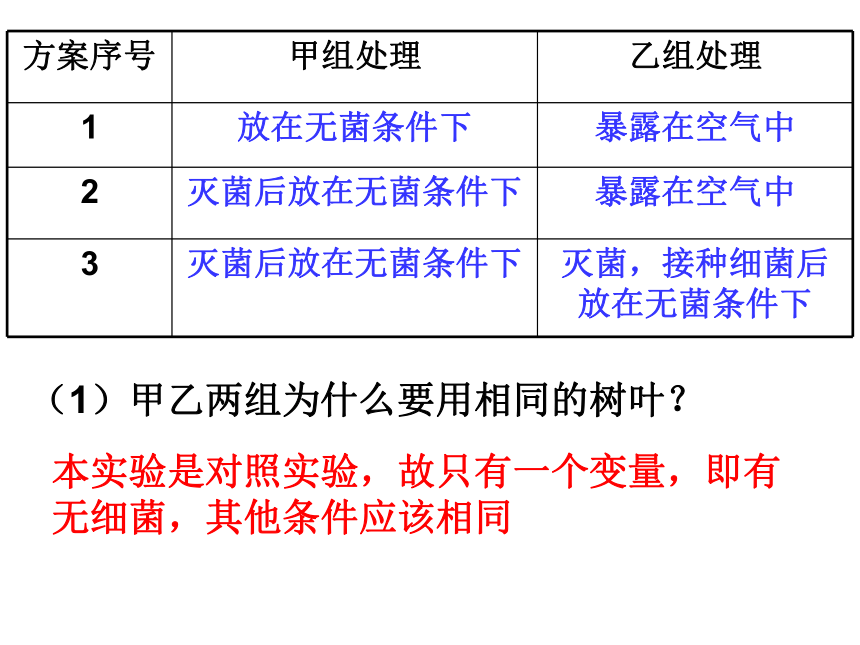 | 方案序号 | 甲组处理 | 乙组处理 |
|---|---|---|
| 1 | 放在无菌条件下 | 暴露在空气中 |
| 2 | 灭菌后放在无菌条件下 | 暴露在空气中 |
| 3 | 灭菌后放在无菌条件下 | 灭菌，接种细菌后放在无菌条件下 |

（1）甲乙两组为什么要用相同的树叶？

本实验是对照实验，故只有一个变量，即有无细菌，其他条件应该相同